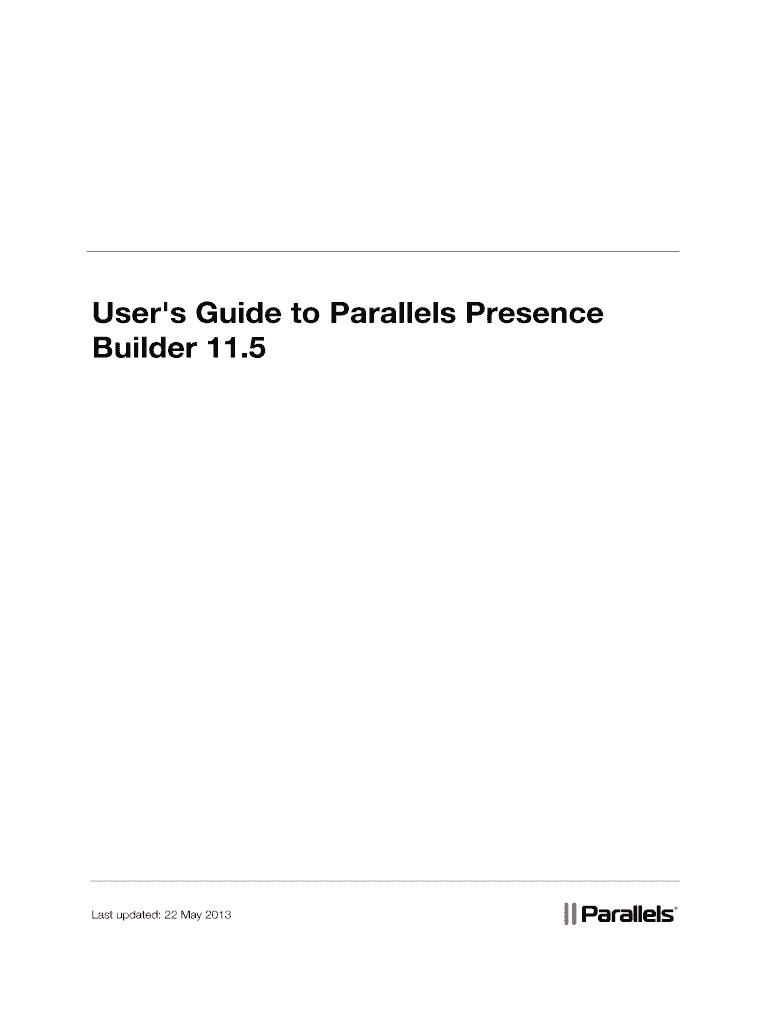 User's Guide to Parallels Presence Builder 11.5

Last updated: 22 May 2013

Parallels®